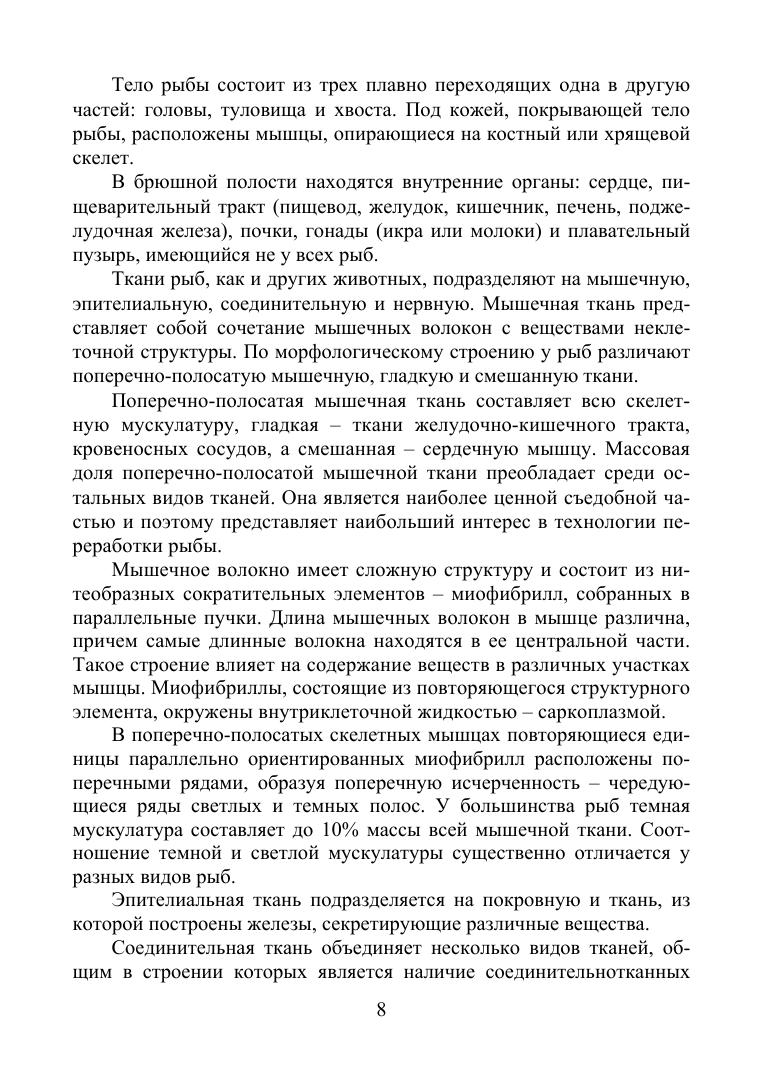 Тело рыбы состоит из трех плавно переходящих одна в другую частей: головы, туловища и хвоста. Под кожей, покрывающей тело рыбы, расположены мышцы, опирающиеся на костный или хрящевой скелет.

В брюшной полости находятся внутренние органы: сердце, пищеварительный тракт (пищевод, желудок, кишечник, печень, поджелудочная железа), почки, гонады (икра или молоки) и плавательный пузырь, имеющийся не у всех рыб.

Ткани рыб, как и других животных, подразделяют на мышечную, эпителиальную, соединительную и нервную. Мышечная ткань представляет собой сочетание мышечных волокон с веществами неклеточной структуры. По морфологическому строению у рыб различают поперечно-полосатую мышечную, гладкую и смешанную ткани.

Поперечно-полосатая мышечная ткань составляет всю скелетную мускулатуру, гладкая – ткани желудочно-кишечного тракта, кровеносных сосудов, а смешанная – сердечную мышцу. Массовая доля поперечно-полосатой мышечной ткани преобладает среди остальных видов тканей. Она является наиболее ценной съедобной частью и поэтому представляет наибольший интерес в технологии переработки рыбы.

Мышечное волокно имеет сложную структуру и состоит из нитеобразных сократительных элементов – миофибрилл, собранных в параллельные пучки. Длина мышечных волокон в мышце различна, причем самые длинные волокна находятся в ее центральной части. Такое строение влияет на содержание веществ в различных участках мышцы. Миофибриллы, состоящие из повторяющегося структурного элемента, окружены внутриклеточной жидкостью – саркоплазмой.

В поперечно-полосатых скелетных мышцах повторяющиеся единицы параллельно ориентированных миофибрилл расположены поперечными рядами, образуя поперечную исчерченность – чередующиеся ряды светлых и темных полос. У большинства рыб темная мускулатура составляет до 10% массы всей мышечной ткани. Соотношение темной и светлой мускулатуры существенно отличается у разных видов рыб.

Эпителиальная ткань подразделяется на покровную и ткань, из которой построены железы, секретирующие различные вещества.

Соединительная ткань объединяет несколько видов тканей, общим в строении которых является наличие соединительнотканных

8